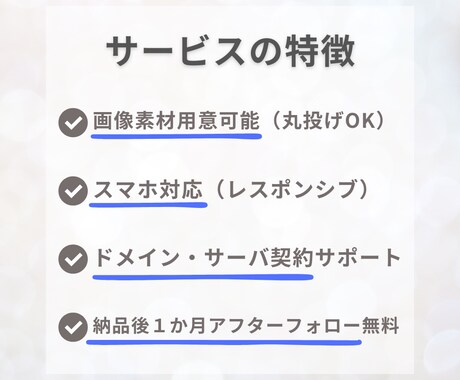 サービスの特徴

画像素材用意可能（丸投げOK）

スマホ対応（レスポンシブ）

ドメイン・サーバ契約サポート

納品後１か月アフターフォロー無料